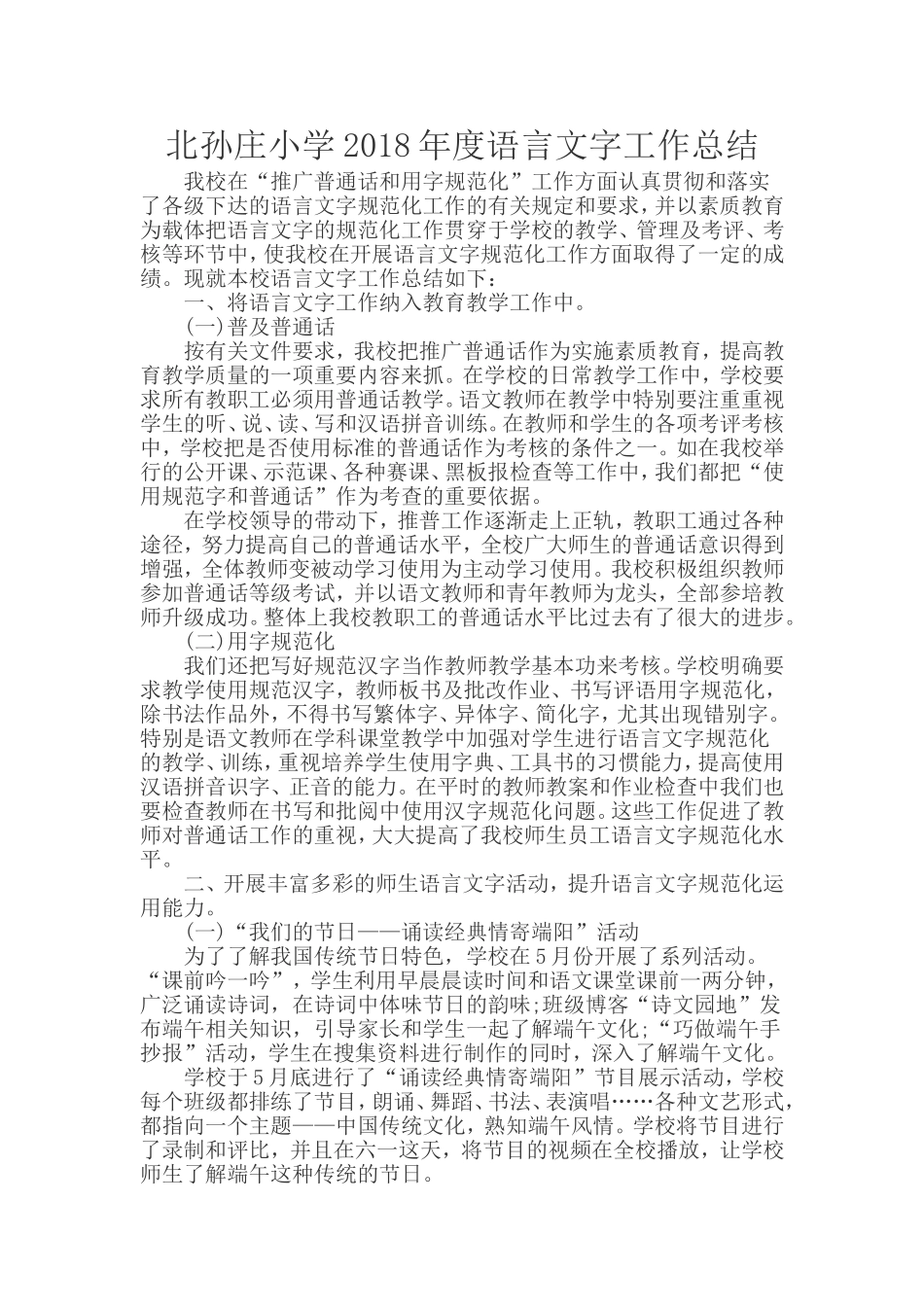 北孙庄小学2018年度语言文字工作总结

我校在“推广普通话和用字规范化”工作方面认真贯彻和落实了各级下达的语言文字规范化工作的有关规定和要求，并以素质教育为载体把语言文字的规范化工作贯穿于学校的教学、管理及考评、考核等环节中，使我校在开展语言文字规范化工作方面取得了一定的成绩。现就本校语言文字工作总结如下：

一、将语言文字工作纳入教育教学工作中。

(一)普及普通话

按有关文件要求，我校把推广普通话作为实施素质教育，提高教育教学质量的一项重要内容来抓。在学校的日常教学工作中，学校要求所有教职工必须用普通话教学。语文教师在教学中特别要注重重视学生的听、说、读、写和汉语拼音训练。在教师和学生的各项考评考核中，学校把是否使用标准的普通话作为考核的条件之一。如在我校举行的公开课、示范课、各种赛课、黑板报检查等工作中，我们都把“使用规范字和普通话”作为考查的重要依据。

在学校领导的带动下，推普工作逐渐走上正轨，教职工通过各种途径，努力提高自己的普通话水平，全校广大师生的普通话意识得到增强，全体教师变被动学习使用为主动学习使用。我校积极组织教师参加普通话等级考试，并以语文教师和青年教师为龙头，全部参培教师升级成功。整体上我校教职工的普通话水平比过去有了很大的进步。

(二)用字规范化

我们还把写好规范汉字当作教师教学基本功来考核。学校明确要求教学使用规范汉字，教师板书及批改作业、书写评语用字规范化，除书法作品外，不得书写繁体字、异体字、简化字，尤其出现错别字。特别是语文教师在学科课堂教学中加强对学生进行语言文字规范化的教学、训练，重视培养学生使用字典、工具书的习惯能力，提高使用汉语拼音识字、正音的能力。在平时的教师教案和作业检查中我们也要检查教师在书写和批阅中使用汉字规范化问题。这些工作促进了教师对普通话工作的重视，大大提高了我校师生员工语言文字规范化水平。

二、开展丰富多彩的师生语言文字活动，提升语言文字规范化运用能力。

(一)“我们的节日——诵读经典情寄端阳”活动

为了了解我国传统节日特色，学校在5月份开展了系列活动。“课前吟一吟”，学生利用早晨晨读时间和语文课堂课前一两分钟，广泛诵读诗词，在诗词中体味节日的韵味;班级博客“诗文园地”发布端午相关知识，引导家长和学生一起了解端午文化；“巧做端午手抄报”活动，学生在搜集资料进行制作的同时，深入了解端午文化。

学校于5月底进行了“诵读经典情寄端阳”节目展示活动，学校每个班级都排练了节目，朗诵、舞蹈、书法、表演唱……各种文艺形式，都指向一个主题——中国传统文化，熟知端午风情。学校将节目进行了录制和评比，并且在六一这天，将节目的视频在全校播放，让学校师生了解端午这种传统的节日。